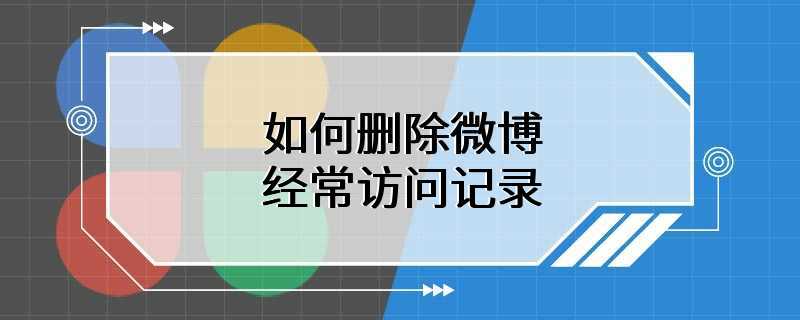 如何删除微博
经常访问记录